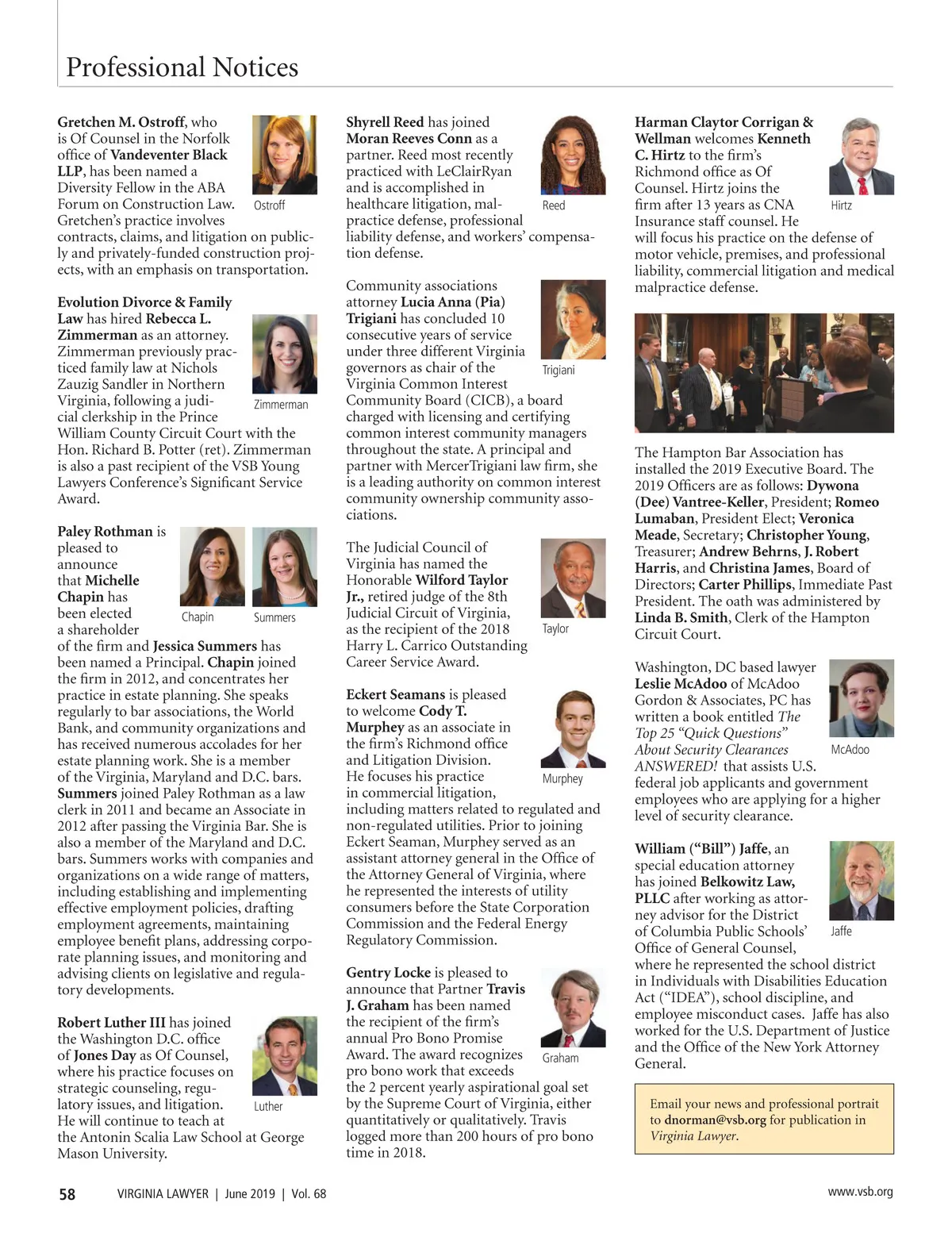 Professional Notices

Gretchen M. Ostroff, who is Of Counsel in the Norfolk office of Vandeventer Black LLP, has been named a Diversity Fellow in the ABA Forum on Construction Law. Gretchen's practice involves contracts, claims, and litigation on publicly and privately-funded construction projects, with an emphasis on transportation.

Ostroff

Evolution Divorce & Family Law has hired Rebecca L. Zimmerman as an attorney. Zimmerman previously practiced family law at Nichols Zauzig Sandler in Northern Virginia, following a judicial clerkship in the Prince William County Circuit Court with the Hon. Richard B. Potter (ret). Zimmerman is also a past recipient of the VSB Young Lawyers Conference's Significant Service Award.

Zimmerman

Paley Rothman is pleased to announce that Michelle Chapin has been elected a shareholder of the firm and Jessica Summers has been named a Principal. Chapin joined the firm in 2012, and concentrates her practice in estate planning. She speaks regularly to bar associations, the World Bank, and community organizations and has received numerous accolades for her estate planning work. She is a member of the Virginia, Maryland and D.C. bars. Summers joined Paley Rothman as a law clerk in 2011 and became an Associate in 2012 after passing the Virginia Bar. She is also a member of the Maryland and D.C. bars. Summers works with companies and organizations on a wide range of matters, including establishing and implementing effective employment policies, drafting employment agreements, maintaining employee benefit plans, addressing corporate planning issues, and monitoring and advising clients on legislative and regulatory developments.

Chapin

Summers

Robert Luther III has joined the Washington D.C. office of Jones Day as Of Counsel, where his practice focuses on strategic counseling, regulatory issues, and litigation. He will continue to teach at the Antonin Scalia Law School at George Mason University.

Luther

Shyrell Reed has joined Moran Reeves Conn as a partner. Reed most recently practiced with LeClairRyan and is accomplished in healthcare litigation, malpractice defense, professional liability defense, and workers' compensation defense.

Reed

Community associations attorney Lucia Anna (Pia) Trigiani has concluded 10 consecutive years of service under three different Virginia governors as chair of the Virginia Common Interest Community Board (CICB), a board charged with licensing and certifying common interest community managers throughout the state. A principal and partner with MercerTrigiani law firm, she is a leading authority on common interest community ownership community associations.

Trigiani

The Judicial Council of Virginia has named the Honorable Wilford Taylor Jr., retired judge of the 8th Judicial Circuit of Virginia, as the recipient of the 2018 Harry L. Carrico Outstanding Career Service Award.

Taylor

Eckert Seamans is pleased to welcome Cody T. Murphey as an associate in the firm's Richmond office and Litigation Division. He focuses his practice in commercial litigation, including matters related to regulated and non-regulated utilities. Prior to joining Eckert Seaman, Murphey served as an assistant attorney general in the Office of the Attorney General of Virginia, where he represented the interests of utility consumers before the State Corporation Commission and the Federal Energy Regulatory Commission.

Murphey

Gentry Locke is pleased to announce that Partner Travis J. Graham has been named the recipient of the firm's annual Pro Bono Promise Award. The award recognizes pro bono work that exceeds the 2 percent yearly aspirational goal set by the Supreme Court of Virginia, either quantitatively or qualitatively. Travis logged more than 200 hours of pro bono time in 2018.

Graham

Harman Claytor Corrigan & Wellman welcomes Kenneth C. Hirtz to the firm's Richmond office as Of Counsel. Hirtz joins the firm after 13 years as CNA Insurance staff counsel. He will focus his practice on the defense of motor vehicle, premises, and professional liability, commercial litigation and medical malpractice defense.

Hirtz

The Hampton Bar Association has installed the 2019 Executive Board. The 2019 Officers are as follows: Dywona (Dee) Vantree-Keller, President; Romeo Lumaban, President Elect; Veronica Meade, Secretary; Christopher Young, Treasurer; Andrew Behrns, J. Robert Harris, and Christina James, Board of Directors; Carter Phillips, Immediate Past President. The oath was administered by Linda B. Smith, Clerk of the Hampton Circuit Court.

Washington, DC based lawyer Leslie McAdoo of McAdoo Gordon & Associates, PC has written a book entitled The Top 25 "Quick Questions" About Security Clearances ANSWERED! that assists U.S. federal job applicants and government employees who are applying for a higher level of security clearance.

McAdoo

William ("Bill") Jaffe, an special education attorney has joined Belkowitz Law, PLLC after working as attorney advisor for the District of Columbia Public Schools' Office of General Counsel, where he represented the school district in Individuals with Disabilities Education Act ("IDEA"), school discipline, and employee misconduct cases. Jaffe has also worked for the U.S. Department of Justice and the Office of the New York Attorney General.

Jaffe

Email your news and professional portrait to dnorman@vsb.org for publication in Virginia Lawyer.

58 VIRGINIA LAWYER | June 2019 | Vol. 68

www.vsb.org